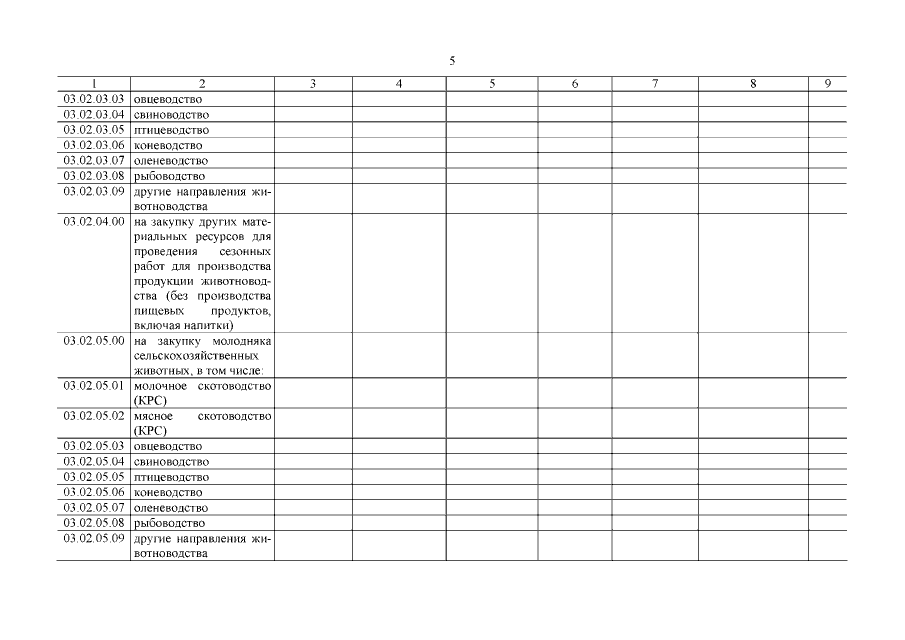 5

| 1 | 2 | 3 | 4 | 5 | 6 | 7 | 8 | 9 |
|---|---|---|---|---|---|---|---|---|
| 03.02.03.03 | овцеводство | | | | | | | |
| 03.02.03.04 | свиноводство | | | | | | | |
| 03.02.03.05 | птицеводство | | | | | | | |
| 03.02.03.06 | коневодство | | | | | | | |
| 03.02.03.07 | оленеводство | | | | | | | |
| 03.02.03.08 | рыбоводство | | | | | | | |
| 03.02.03.09 | другие направления животноводства | | | | | | | |
| 03.02.04.00 | на закупку других материальных ресурсов для проведения сезонных работ для производства продукции животноводства (без производства пищевых продуктов, включая напитки) | | | | | | | |
| 03.02.05.00 | на закупку молодняка сельскохозяйственных животных, в том числе: | | | | | | | |
| 03.02.05.01 | молочное скотоводство (КРС) | | | | | | | |
| 03.02.05.02 | мясное скотоводство (КРС) | | | | | | | |
| 03.02.05.03 | овцеводство | | | | | | | |
| 03.02.05.04 | свиноводство | | | | | | | |
| 03.02.05.05 | птицеводство | | | | | | | |
| 03.02.05.06 | коневодство | | | | | | | |
| 03.02.05.07 | оленеводство | | | | | | | |
| 03.02.05.08 | рыбоводство | | | | | | | |
| 03.02.05.09 | другие направления животноводства | | | | | | | |